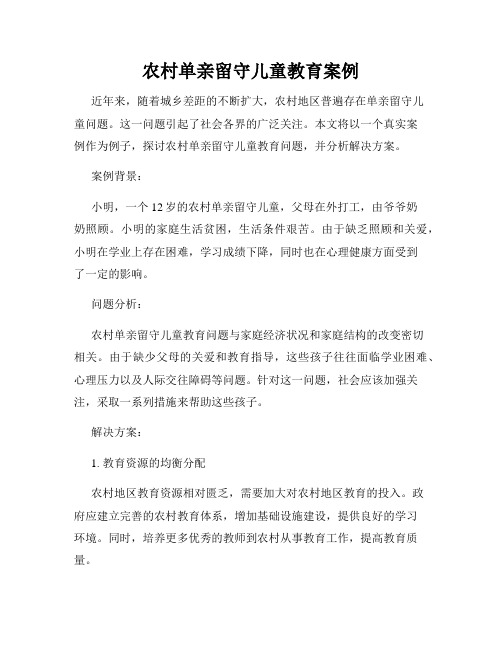 农村单亲留守儿童教育案例

近年来，随着城乡差距的不断扩大，农村地区普遍存在单亲留守儿童问题。这一问题引起了社会各界的广泛关注。本文将以一个真实案例作为例子，探讨农村单亲留守儿童教育问题，并分析解决方案。

案例背景：

小明，一个12岁的农村单亲留守儿童，父母在外打工，由爷爷奶奶照顾。小明的家庭生活贫困，生活条件艰苦。由于缺乏照顾和关爱，小明在学业上存在困难，学习成绩下降，同时也在心理健康方面受到了一定的影响。

问题分析：

农村单亲留守儿童教育问题与家庭经济状况和家庭结构的改变密切相关。由于缺少父母的关爱和教育指导，这些孩子往往面临学业困难、心理压力以及人际交往障碍等问题。针对这一问题，社会应该加强关注，采取一系列措施来帮助这些孩子。

解决方案：

1. 教育资源的均衡分配

农村地区教育资源相对匮乏，需要加大对农村地区教育的投入。政府应建立完善的农村教育体系，增加基础设施建设，提供良好的学习环境。同时，培养更多优秀的教师到农村从事教育工作，提高教育质量。